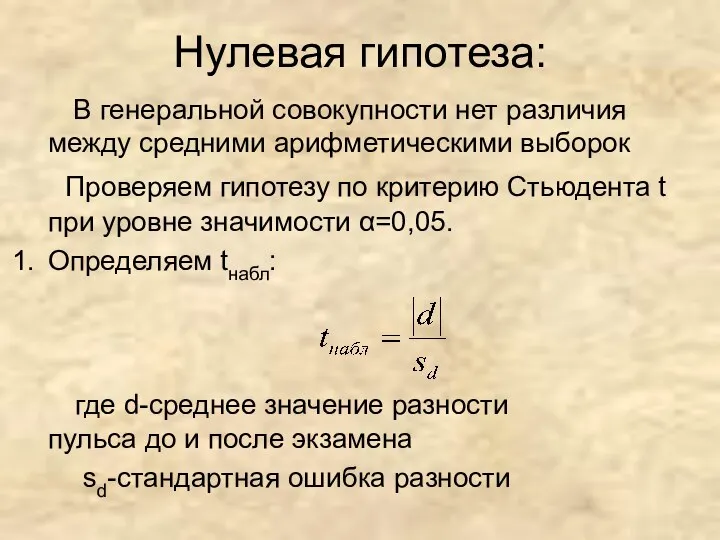 Нулевая гипотеза:

В генеральной совокупности нет различия между средними арифметическими выборок

Проверяем гипотезу по критерию Стьюдента t при уровне значимости α=0,05.

1. Определяем $t_{набл}$:

$t_{набл} = \frac{|d|}{s_d}$

где d-среднее значение разности пульса до и после экзамена

$s_d$-стандартная ошибка разности